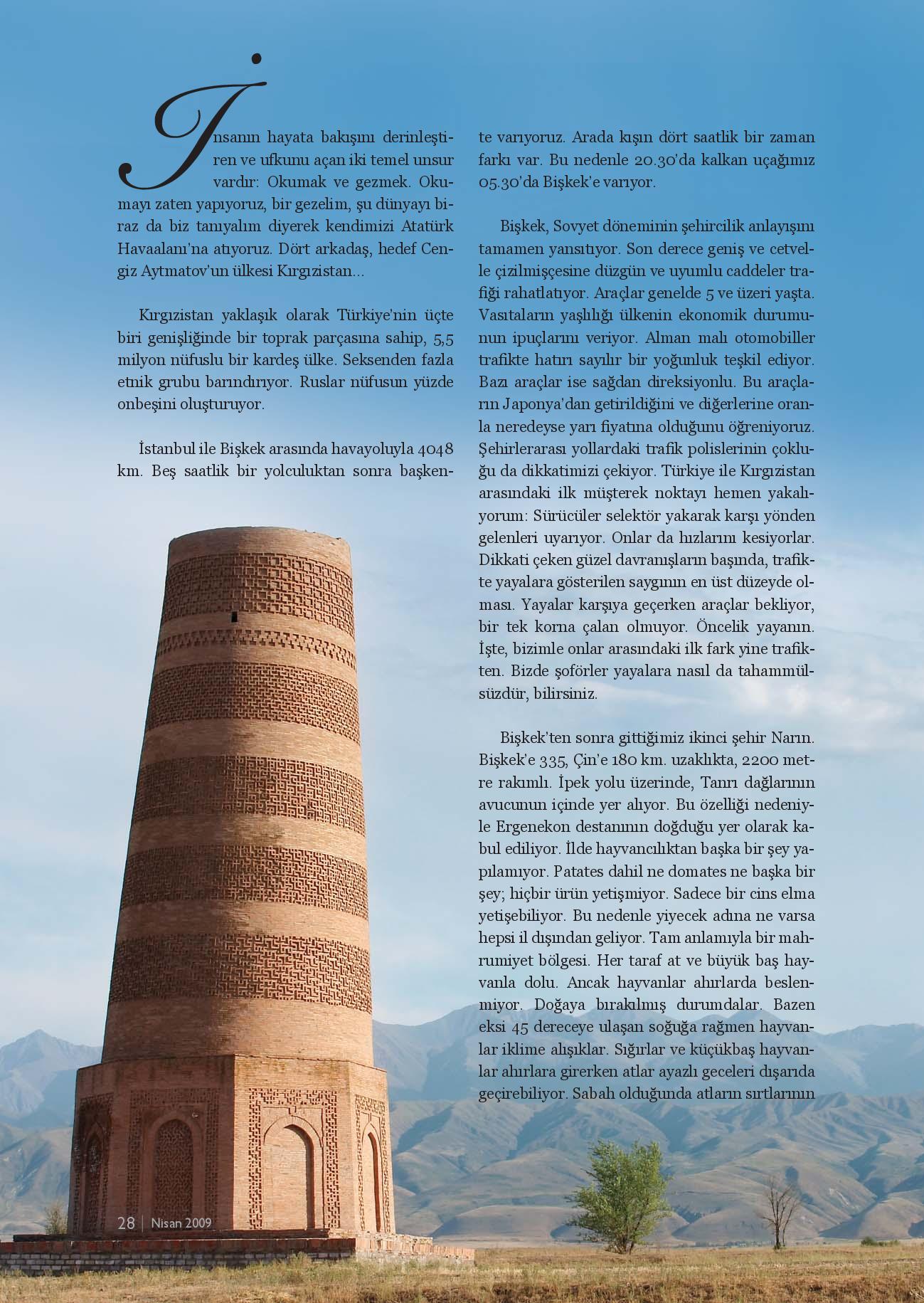 İnsanın hayata bakışını derinleştiren ve ufkunu açan iki temel unsur vardır: Okumak ve gezmek. Okumayı zaten yapıyoruz, bir gezelim, şu dünyayı biraz da biz tanıyalım diyerek kendimizi Atatürk Havaalanı'na atıyoruz. Dört arkadaş, hedef Cengiz Aytmatov'un ülkesi Kırgızistan...

Kırgızistan yaklaşık olarak Türkiye'nin üçte biri genişliğinde bir toprak parçasına sahip, 5,5 milyon nüfuslu bir kardeş ülke. Seksenden fazla etnik grubu barındırıyor. Ruslar nüfusun yüzde onbeşini oluşturuyor.

İstanbul ile Bişkek arasında havayoluyla 4048 km. Beş saatlik bir yolculuktan sonra başkente varıyoruz. Arada kışın dört saatlik bir zaman farkı var. Bu nedenle 20.30'da kalkan uçağımız 05.30'da Bişkek'e varıyor.

Bişkek, Sovyet döneminin şehircilik anlayışını tamamen yansıtıyor. Son derece geniş ve cetvelle çizilmişçesine düzgün ve uyumlu caddeler trafiği rahatlatıyor. Araçlar genelde 5 ve üzeri yaşta. Vasıtaların yaşlılığı ülkenin ekonomik durumunun ipuçlarını veriyor. Alman malı otomobiller trafikte hatırı sayılır bir yoğunluk teşkil ediyor. Bazı araçlar ise sağdan direksiyonlu. Bu araçların Japonya'dan getirildiğini ve diğerlerine oranla neredeyse yarı fiyatına olduğunu öğreniyoruz. Şehirlerarası yollardaki trafik polislerinin çokluğu da dikkatimizi çekiyor. Türkiye ile Kırgızistan arasındaki ilk müşterek noktayı hemen yakalıyorum: Sürücüler selektör yakarak karşı yönden gelenleri uyarıyor. Onlar da hızlarını kesiyorlar. Dikkati çeken güzel davranışların başında, trafikte yayalara gösterilen saygının en üst düzeyde olması. Yayalar karşıya geçerken araçlar bekliyor, bir tek korna çalan olmuyor. Öncelik yayanın. İşte, bizimle onlar arasındaki ilk fark yine trafikten. Bizde şoförler yayalara nasıl da tahammülsüzdür, bilirsiniz.

Bişkek'ten sonra gittiğimiz ikinci şehir Narın. Bişkek'e 335, Çin'e 180 km. uzaklıkta, 2200 metre rakımlı. İpek yolu üzerinde, Tanrı dağlarının avucunun içinde yer alıyor. Bu özelliği nedeniyle Ergenekon destanının doğduğu yer olarak kabul ediliyor. İlde hayvancılıktan başka bir şey yapılamıyor. Patates dahil ne domates ne başka bir şey; hiçbir ürün yetişmiyor. Sadece bir cins elma yetişebiliyor. Bu nedenle yiyecek adına ne varsa hepsi il dışından geliyor. Tam anlamıyla bir mahrumiyet bölgesi. Her taraf at ve büyük baş hayvanla dolu. Ancak hayvanlar ahırlarda beslenmiyor. Doğaya bırakılmış durumdalar. Bazen eksi 45 dereceye ulaşan soğuğa rağmen hayvanlar iklime alışıklar. Sığırlar ve küçükbaş hayvanlar ahırlara girerken atlar ayazlı geceleri dışarıda geçirebiliyor. Sabah olduğunda atların sırtlarının

28 | Nisan 2009